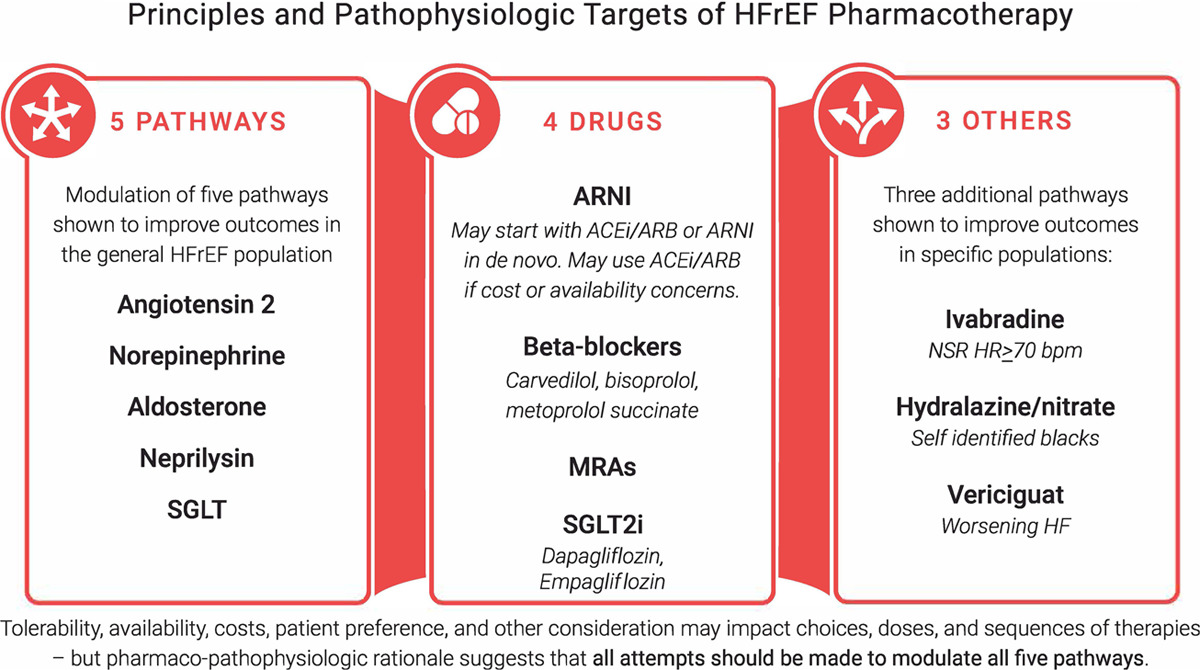 Principles and Pathophysiologic Targets of HFrEF Pharmacotherapy

5 PATHWAYS

Modulation of five pathways shown to improve outcomes in the general HFrEF population

Angiotensin 2

Norepinephrine

Aldosterone

Neprilysin

SGLT

4 DRUGS

ARNI

May start with ACEi/ARB or ARNI in de novo. May use ACEi/ARB if cost or availability concerns.

Beta-blockers

Carvedilol, bisoprolol, metoprolol succinate

MRAs

SGLT2i

Dapagliflozin, Empagliflozin

3 OTHERS

Three additional pathways shown to improve outcomes in specific populations:

Ivabradine

NSR HR$\geq$70 bpm

Hydralazine/nitrate

Self identified blacks

Vericiguat

Worsening HF

Tolerability, availability, costs, patient preference, and other consideration may impact choices, doses, and sequences of therapies – but pharmaco-pathophysiologic rationale suggests that all attempts should be made to modulate all five pathways.